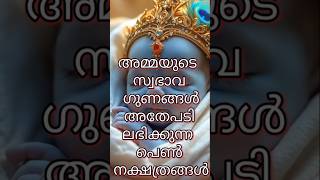 അമ്മയുടെ
സ്വഭാവ
ഗുണങ്ങൾ
അതേപടി
ലഭിക്കുന്ന
പെൺ
നക്ഷത്രങ്ങൾ